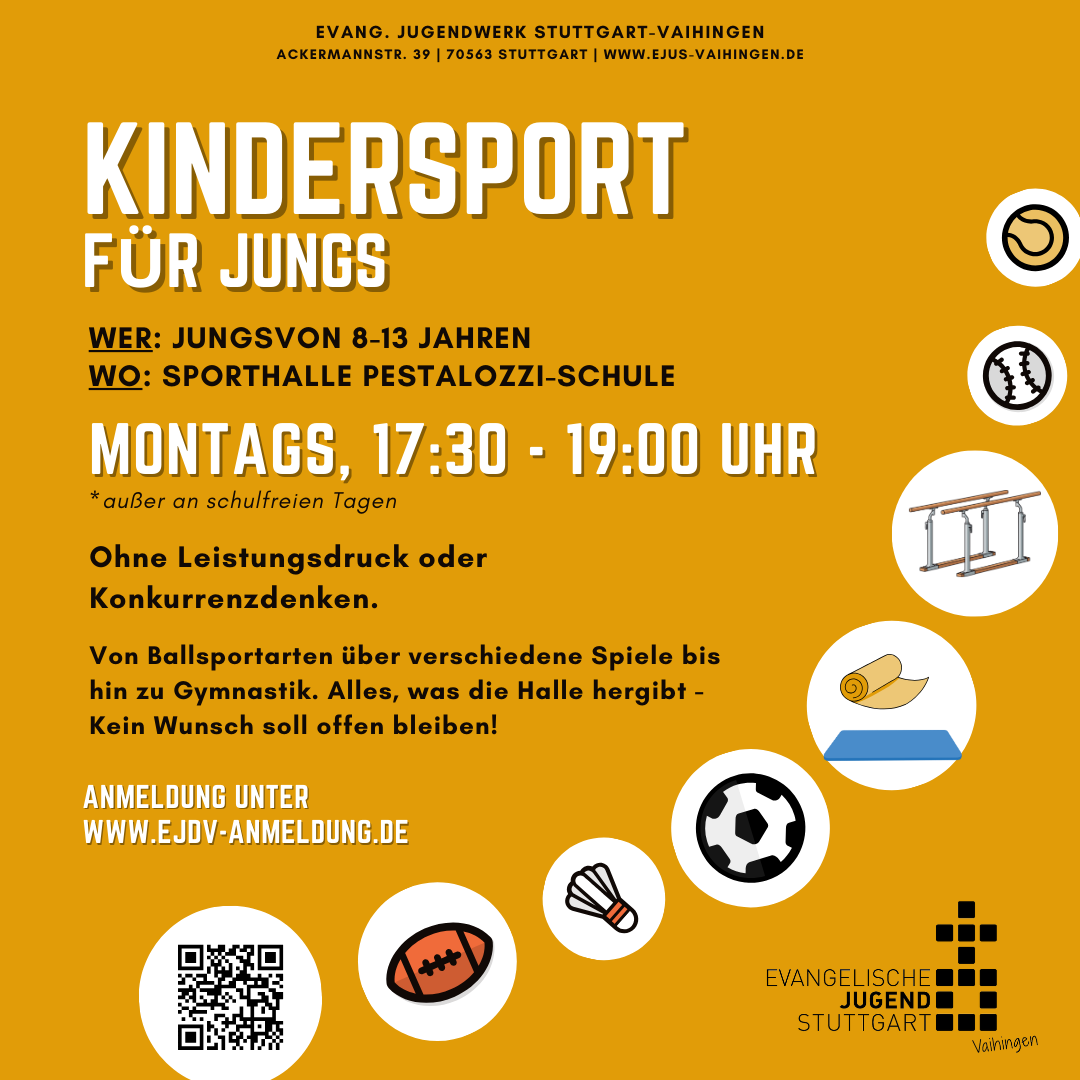 EVANG. JUGENDWERK STUTTGART-VAIHINGEN
ACKERMANNSTR. 39 | 70563 STUTTGART | WWW.EJUS-VAIHINGEN.DE

KINDERSPORT
FÜR JUNGS

WER: JUNGSVON 8-13 JAHREN
WO: SPORTHALLE PESTALOZZI-SCHULE

MONTAGS, 17:30 - 19:00 UHR
*außer an schulfreien Tagen

Ohne Leistungsdruck oder Konkurrenzdenken.

Von Ballsportarten über verschiedene Spiele bis hin zu Gymnastik. Alles, was die Halle hergibt - Kein Wunsch soll offen bleiben!

ANMELDUNG UNTER
WWW.EJDV-ANMELDUNG.DE

EVANGELISCHE
JUGEND
STUTTGART
Vaihingen